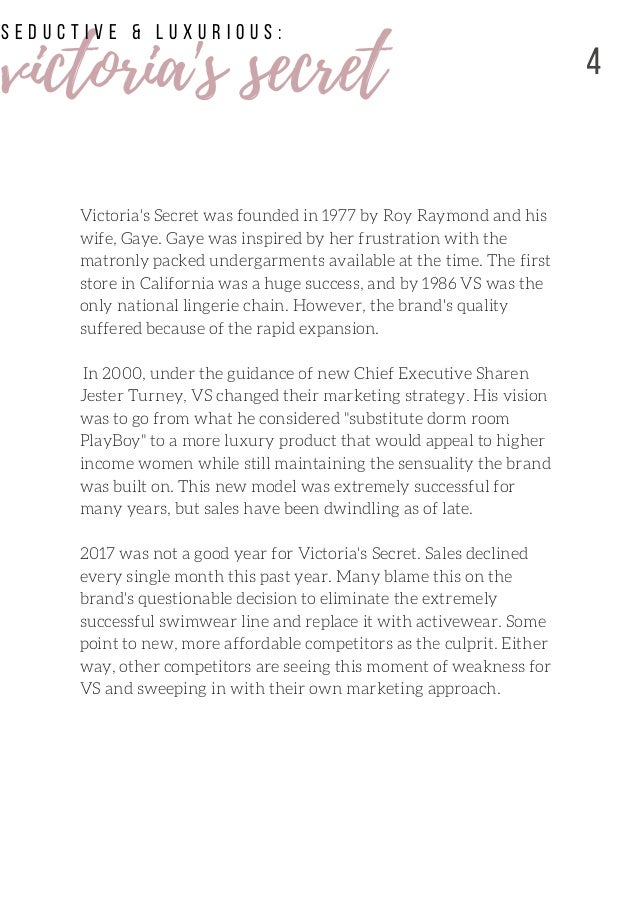 SEDUCTIVE & LUXURIOUS:
victoria's secret

4

Victoria's Secret was founded in 1977 by Roy Raymond and his wife, Gaye. Gaye was inspired by her frustration with the matronly packed undergarments available at the time. The first store in California was a huge success, and by 1986 VS was the only national lingerie chain. However, the brand's quality suffered because of the rapid expansion.

In 2000, under the guidance of new Chief Executive Sharen Jester Turney, VS changed their marketing strategy. His vision was to go from what he considered "substitute dorm room PlayBoy" to a more luxury product that would appeal to higher income women while still maintaining the sensuality the brand was built on. This new model was extremely successful for many years, but sales have been dwindling as of late.

2017 was not a good year for Victoria's Secret. Sales declined every single month this past year. Many blame this on the brand's questionable decision to eliminate the extremely successful swimwear line and replace it with activewear. Some point to new, more affordable competitors as the culprit. Either way, other competitors are seeing this moment of weakness for VS and sweeping in with their own marketing approach.